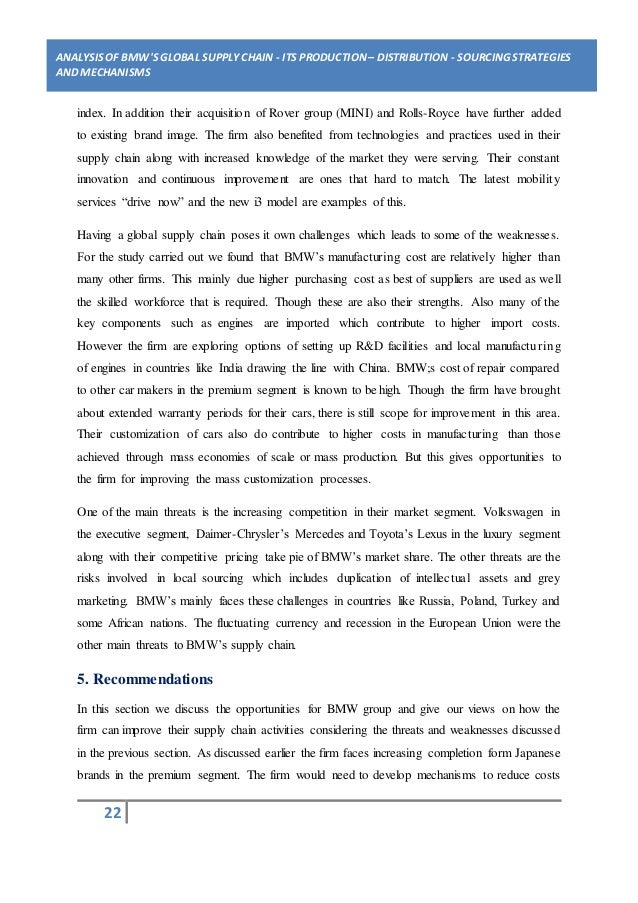 ANALYSIS OF BMW'S GLOBAL SUPPLY CHAIN - ITS PRODUCTION – DISTRIBUTION - SOURCING STRATEGIES AND MECHANISMS

index. In addition their acquisition of Rover group (MINI) and Rolls-Royce have further added to existing brand image. The firm also benefited from technologies and practices used in their supply chain along with increased knowledge of the market they were serving. Their constant innovation and continuous improvement are ones that hard to match. The latest mobility services "drive now" and the new i3 model are examples of this.

Having a global supply chain poses it own challenges which leads to some of the weaknesses. For the study carried out we found that BMW's manufacturing cost are relatively higher than many other firms. This mainly due higher purchasing cost as best of suppliers are used as well the skilled workforce that is required. Though these are also their strengths. Also many of the key components such as engines are imported which contribute to higher import costs. However the firm are exploring options of setting up R&D facilities and local manufacturing of engines in countries like India drawing the line with China. BMW;s cost of repair compared to other car makers in the premium segment is known to be high. Though the firm have brought about extended warranty periods for their cars, there is still scope for improvement in this area. Their customization of cars also do contribute to higher costs in manufacturing than those achieved through mass economies of scale or mass production. But this gives opportunities to the firm for improving the mass customization processes.

One of the main threats is the increasing competition in their market segment. Volkswagen in the executive segment, Daimer-Chrysler's Mercedes and Toyota's Lexus in the luxury segment along with their competitive pricing take pie of BMW's market share. The other threats are the risks involved in local sourcing which includes duplication of intellectual assets and grey marketing. BMW's mainly faces these challenges in countries like Russia, Poland, Turkey and some African nations. The fluctuating currency and recession in the European Union were the other main threats to BMW's supply chain.

5. Recommendations

In this section we discuss the opportunities for BMW group and give our views on how the firm can improve their supply chain activities considering the threats and weaknesses discussed in the previous section. As discussed earlier the firm faces increasing completion form Japanese brands in the premium segment. The firm would need to develop mechanisms to reduce costs

22